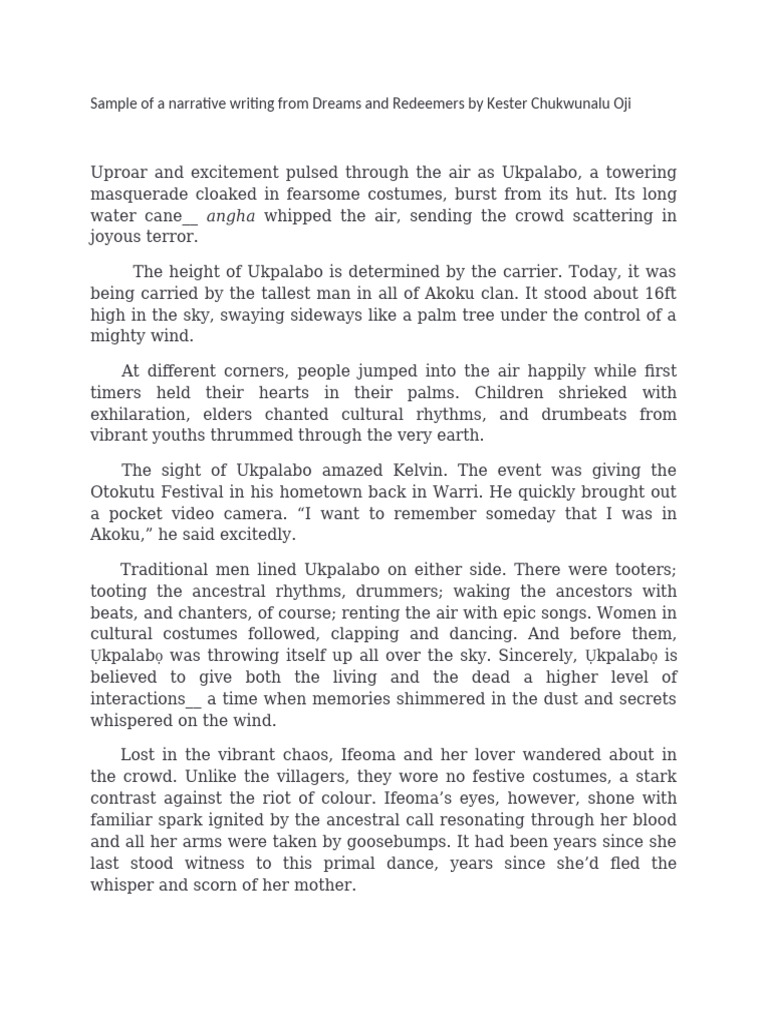 Sample of a narrative writing from Dreams and Redeemers by Kester Chukwunalu Oji

Uproar and excitement pulsed through the air as Ukpalabo, a towering masquerade cloaked in fearsome costumes, burst from its hut. Its long water cane__ angha whipped the air, sending the crowd scattering in joyous terror.

The height of Ukpalabo is determined by the carrier. Today, it was being carried by the tallest man in all of Akoku clan. It stood about 16ft high in the sky, swaying sideways like a palm tree under the control of a mighty wind.

At different corners, people jumped into the air happily while first timers held their hearts in their palms. Children shrieked with exhilaration, elders chanted cultural rhythms, and drumbeats from vibrant youths thrummed through the very earth.

The sight of Ukpalabo amazed Kelvin. The event was giving the Otokutu Festival in his hometown back in Warri. He quickly brought out a pocket video camera. “I want to remember someday that I was in Akoku,” he said excitedly.

Traditional men lined Ukpalabo on either side. There were tooters; tooting the ancestral rhythms, drummers; waking the ancestors with beats, and chanters, of course; renting the air with epic songs. Women in cultural costumes followed, clapping and dancing. And before them, Ụkpalabọ was throwing itself up all over the sky. Sincerely, Ụkpalabọ is believed to give both the living and the dead a higher level of interactions__ a time when memories shimmered in the dust and secrets whispered on the wind.

Lost in the vibrant chaos, Ifeoma and her lover wandered about in the crowd. Unlike the villagers, they wore no festive costumes, a stark contrast against the riot of colour. Ifeoma’s eyes, however, shone with familiar spark ignited by the ancestral call resonating through her blood and all her arms were taken by goosebumps. It had been years since she last stood witness to this primal dance, years since she’d fled the whisper and scorn of her mother.